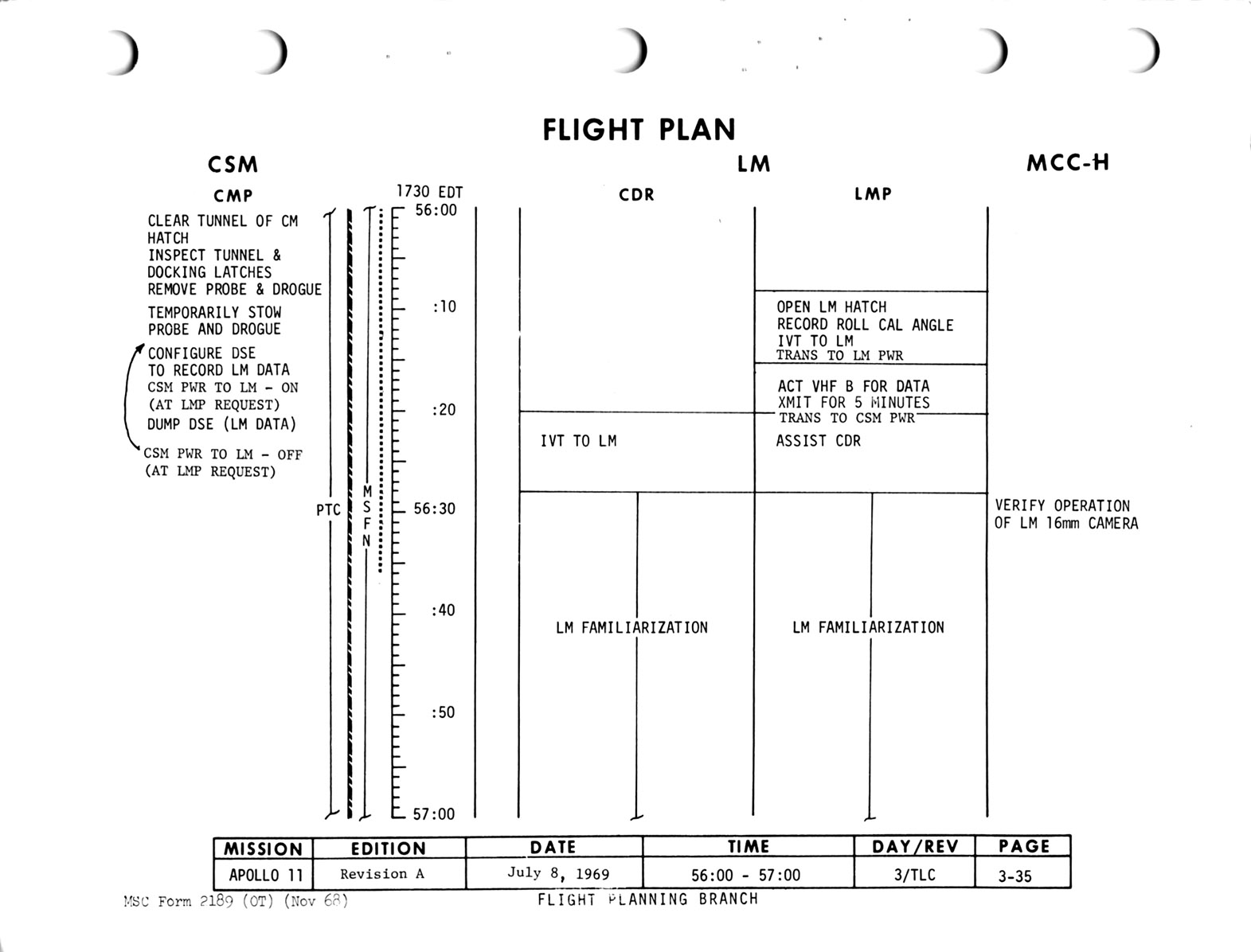 FLIGHT PLAN

CSM

CMP

CLEAR TUNNEL OF CM HATCH
INSPECT TUNNEL & DOCKING LATCHES
REMOVE PROBE & DROGUE

TEMPORARILY STOW PROBE AND DROGUE

CONFIGURE DSE TO RECORD LM DATA
CSM PWR TO LM - ON (AT LMP REQUEST)
DUMP DSE (LM DATA)

CSM PWR TO LM - OFF (AT LMP REQUEST)

PTC

MSFN

1730 EDT
56:00
:10
:20
56:30
:40
:50
57:00

LM

CDR

IVT TO LM

LM FAMILIARIZATION

LMP

OPEN LM HATCH
RECORD ROLL CAL ANGLE
IVT TO LM
TRANS TO LM PWR

ACT VHF B FOR DATA XMIT FOR 5 MINUTES
TRANS TO CSM PWR

ASSIST CDR

LM FAMILIARIZATION

MCC-H

VERIFY OPERATION OF LM 16mm CAMERA

| MISSION | EDITION | DATE | TIME | DAY/REV | PAGE |
|---|---|---|---|---|---|
| APOLLO 11 | Revision A | July 8, 1969 | 56:00 - 57:00 | 3/TLC | 3-35 |

MSC Form 2189 (OT) (Nov 68)

FLIGHT PLANNING BRANCH